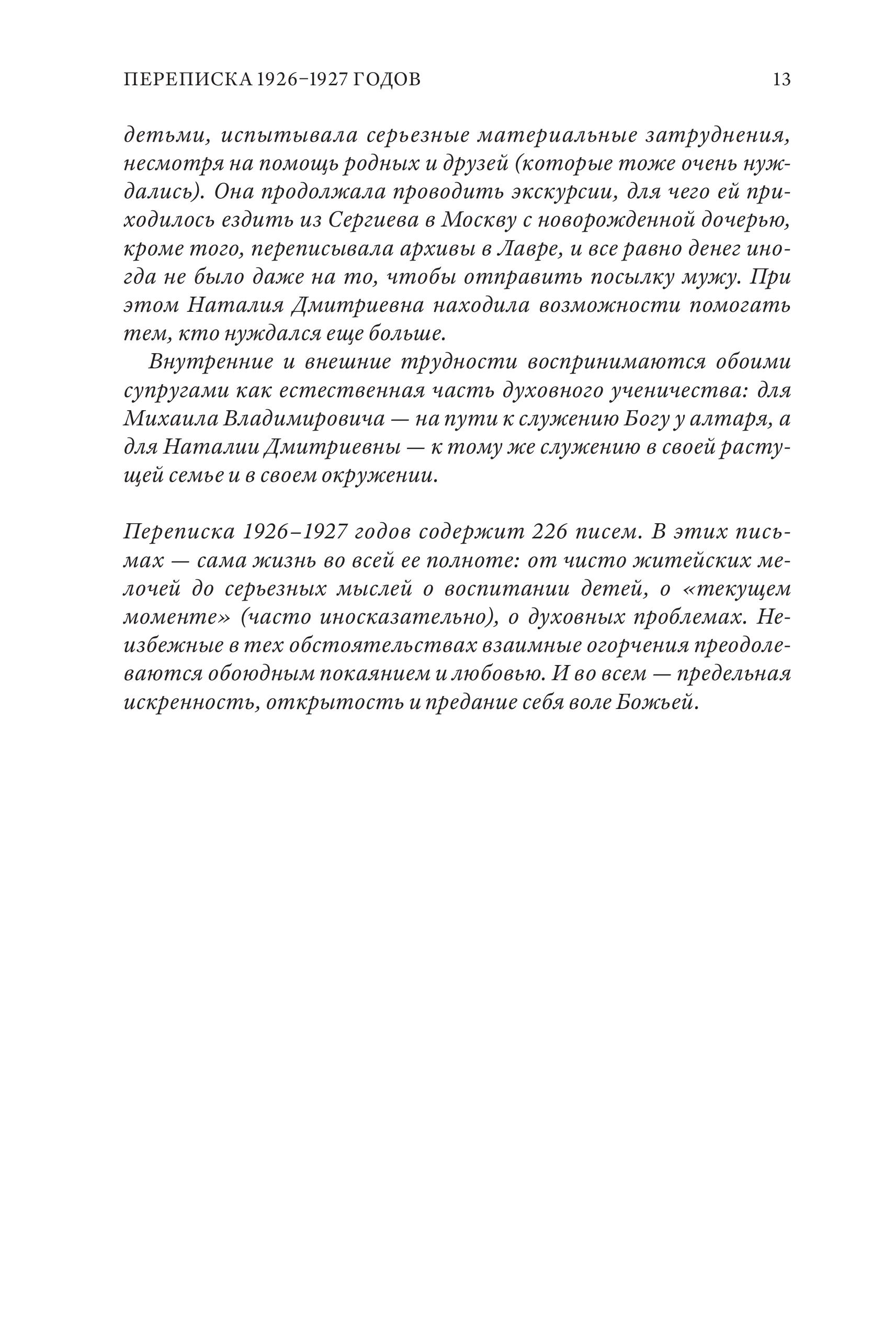 ПЕРЕПИСКА 1926–1927 ГОДОВ 13

детьми, испытывала серьезные материальные затруднения, несмотря на помощь родных и друзей (которые тоже очень нуждались). Она продолжала проводить экскурсии, для чего ей приходилось ездить из Сергиева в Москву с новорожденной дочерью, кроме того, переписывала архивы в Лавре, и все равно денег иногда не было даже на то, чтобы отправить посылку мужу. При этом Наталия Дмитриевна находила возможности помогать тем, кто нуждался еще больше.

Внутренние и внешние трудности воспринимаются обоими супругами как естественная часть духовного ученичества: для Михаила Владимировича — на пути к служению Богу у алтаря, а для Наталии Дмитриевны — к тому же служению в своей растущей семье и в своем окружении.

Переписка 1926–1927 годов содержит 226 писем. В этих письмах — сама жизнь во всей ее полноте: от чисто житейских мелочей до серьезных мыслей о воспитании детей, о «текущем моменте» (часто иносказательно), о духовных проблемах. Неизбежные в тех обстоятельствах взаимные огорчения преодолеваются обоюдным покаянием и любовью. И во всем — предельная искренность, открытость и предание себя воле Божьей.